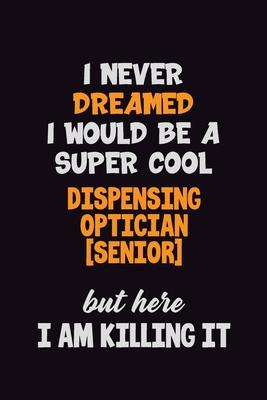 I NEVER
DREAMED
I WOULD BE A
SUPER COOL
DISPENSING
OPTICIAN
[SENIOR]

but here
I AM KILLING IT